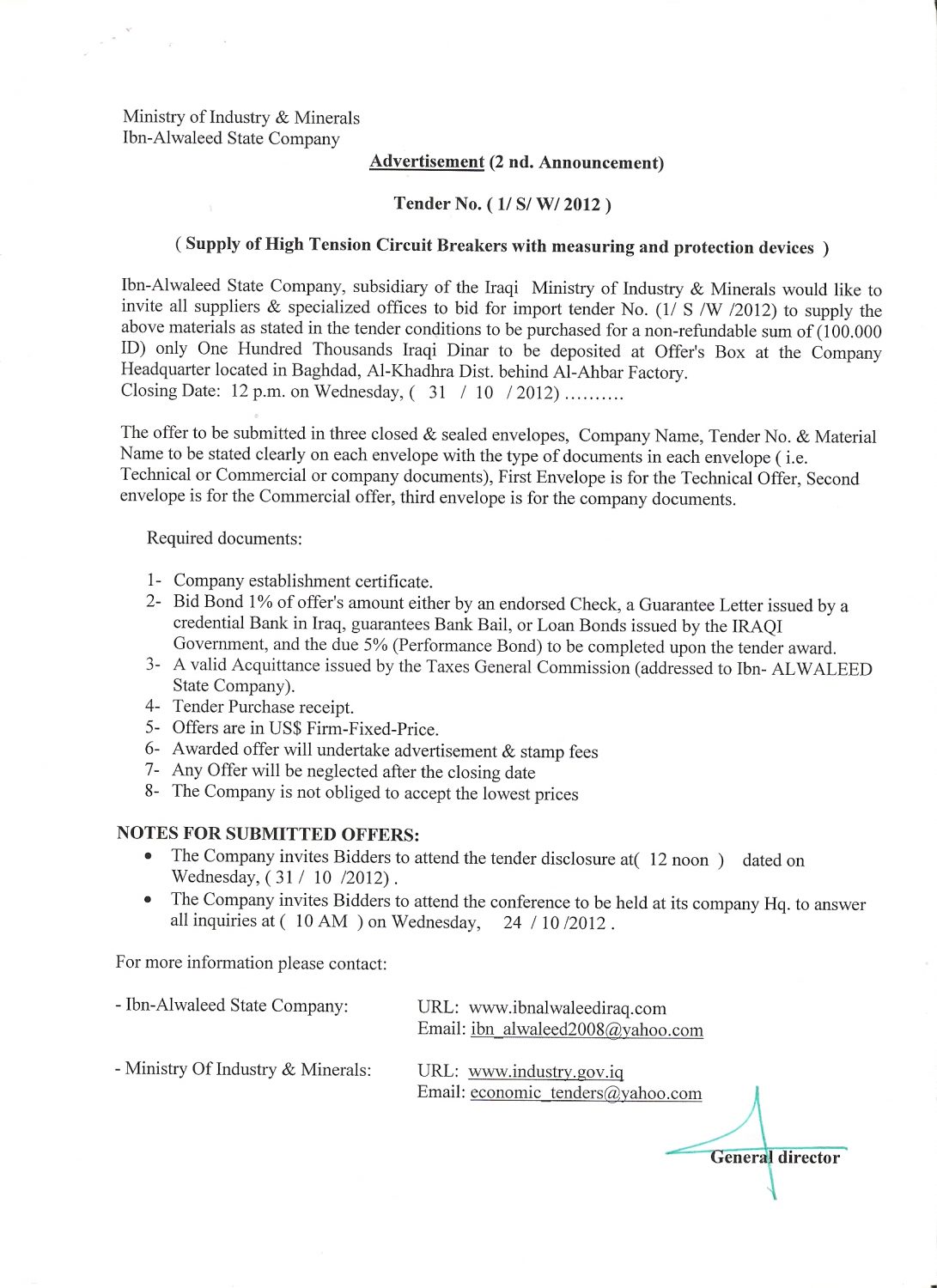 Ministry of Industry & Minerals
Ibn-Alwaleed State Company

Advertisement (2 nd. Announcement)

Tender No. ( 1/ S/ W/ 2012 )

( Supply of High Tension Circuit Breakers with measuring and protection devices )

Ibn-Alwaleed State Company, subsidiary of the Iraqi Ministry of Industry & Minerals would like to invite all suppliers & specialized offices to bid for import tender No. (1/ S /W /2012) to supply the above materials as stated in the tender conditions to be purchased for a non-refundable sum of (100.000 ID) only One Hundred Thousands Iraqi Dinar to be deposited at Offer's Box at the Company Headquarter located in Baghdad, Al-Khadhra Dist. behind Al-Ahbar Factory.
Closing Date: 12 p.m. on Wednesday, ( 31 / 10 / 2012) ..........

The offer to be submitted in three closed & sealed envelopes, Company Name, Tender No. & Material Name to be stated clearly on each envelope with the type of documents in each envelope ( i.e. Technical or Commercial or company documents), First Envelope is for the Technical Offer, Second envelope is for the Commercial offer, third envelope is for the company documents.

Required documents:

1- Company establishment certificate.
2- Bid Bond 1% of offer's amount either by an endorsed Check, a Guarantee Letter issued by a credential Bank in Iraq, guarantees Bank Bail, or Loan Bonds issued by the IRAQI Government, and the due 5% (Performance Bond) to be completed upon the tender award.
3- A valid Acquittance issued by the Taxes General Commission (addressed to Ibn- ALWALEED State Company).
4- Tender Purchase receipt.
5- Offers are in US$ Firm-Fixed-Price.
6- Awarded offer will undertake advertisement & stamp fees
7- Any Offer will be neglected after the closing date
8- The Company is not obliged to accept the lowest prices

NOTES FOR SUBMITTED OFFERS:
• The Company invites Bidders to attend the tender disclosure at( 12 noon ) dated on Wednesday, ( 31 / 10 /2012) .
• The Company invites Bidders to attend the conference to be held at its company Hq. to answer all inquiries at ( 10 AM ) on Wednesday, 24 / 10 /2012 .

For more information please contact:

- Ibn-Alwaleed State Company: URL: www.ibnalwaleediraq.com
Email: ibn_alwaleed2008@yahoo.com

- Ministry Of Industry & Minerals: URL: www.industry.gov.iq
Email: economic_tenders@yahoo.com

General director